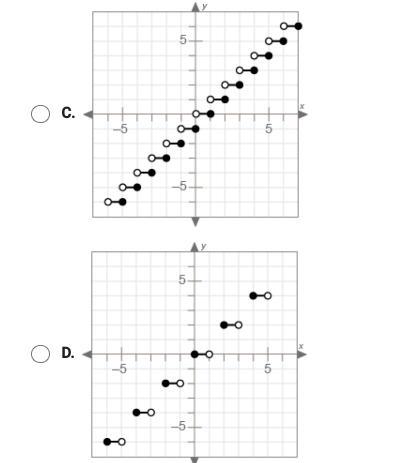 C.

y
5
x
−5
5
−5

D.

y
5
x
−5
5
−5